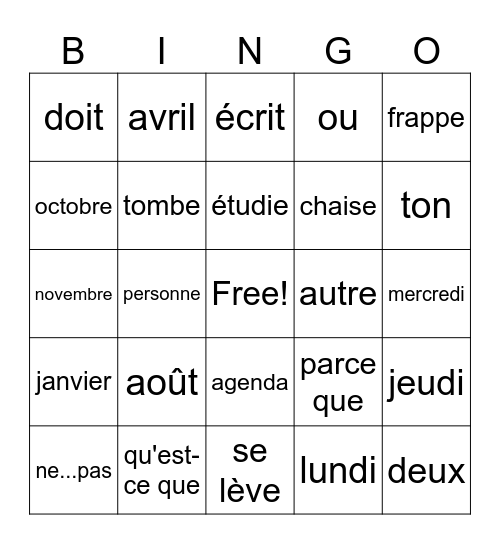 | B | I | N | G | O |
|---|---|---|---|---|
| doit | avril | écrit | ou | frappe |
| octobre | tombe | étudie | chaise | ton |
| novembre | personne | Free! | autre | mercredi |
| janvier | août | agenda | parce que | jeudi |
| ne...pas | qu'est-ce que | se lève | lundi | deux |